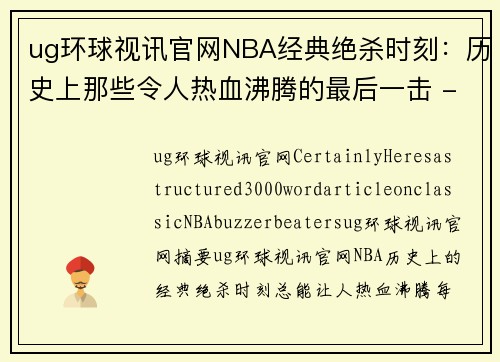 ug环球视讯官网NBA经典绝杀时刻：历史上那些令人热血沸腾的最后一击 -

ug环球视讯官网CertainlyHeresastructured3000wordarticleonclassicNBAbuzzerbeatersug环球视讯官网摘要ug环球视讯官网NBA历史上的经典绝杀时刻总能让人热血沸腾每